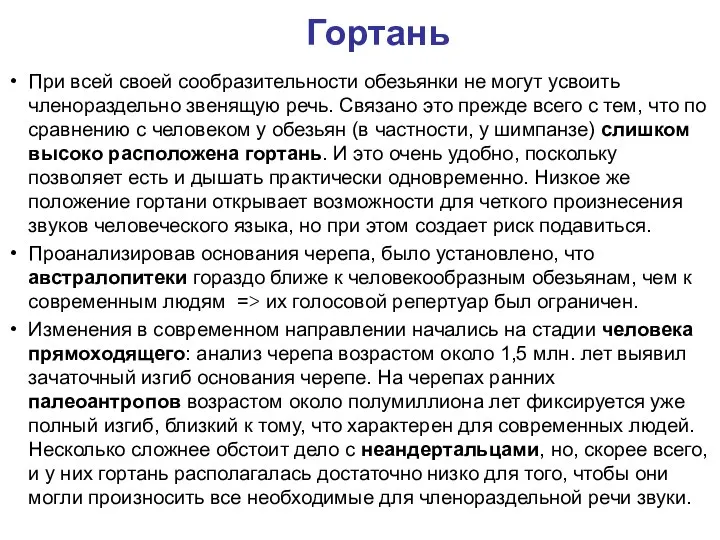 Гортань

• При всей своей сообразительности обезьянки не могут усвоить членораздельно звенящую речь. Связано это прежде всего с тем, что по сравнению с человеком у обезьян (в частности, у шимпанзе) слишком высоко расположена гортань. И это очень удобно, поскольку позволяет есть и дышать практически одновременно. Низкое же положение гортани открывает возможности для четкого произнесения звуков человеческого языка, но при этом создает риск подавиться.

• Проанализировав основания черепа, было установлено, что австралопитеки гораздо ближе к человекообразным обезьянам, чем к современным людям => их голосовой репертуар был ограничен.

• Изменения в современном направлении начались на стадии человека прямоходящего: анализ черепа возрастом около 1,5 млн. лет выявил зачаточный изгиб основания черепе. На черепах ранних палеоантропов возрастом около полумиллиона лет фиксируется уже полный изгиб, близкий к тому, что характерен для современных людей. Несколько сложнее обстоит дело с неандертальцами, но, скорее всего, и у них гортань располагалась достаточно низко для того, чтобы они могли произносить все необходимые для членораздельной речи звуки.